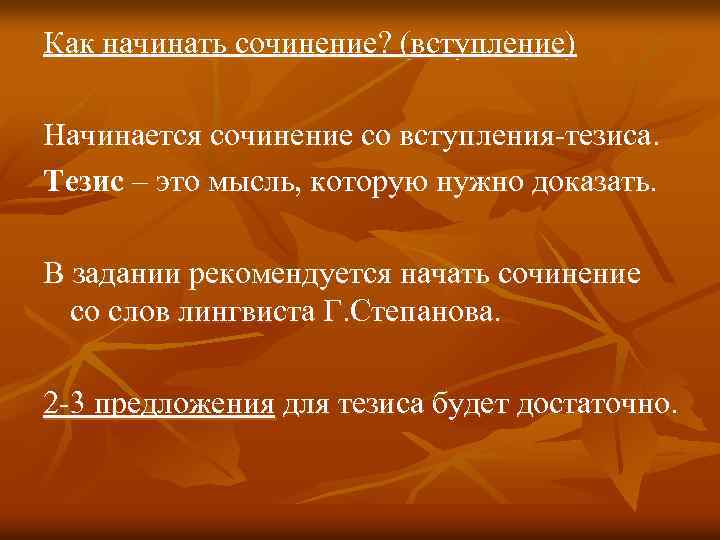 Как начинать сочинение? (вступление)

Начинается сочинение со вступления-тезиса.

Тезис – это мысль, которую нужно доказать.

В задании рекомендуется начать сочинение со слов лингвиста Г.Степанова.

2-3 предложения для тезиса будет достаточно.